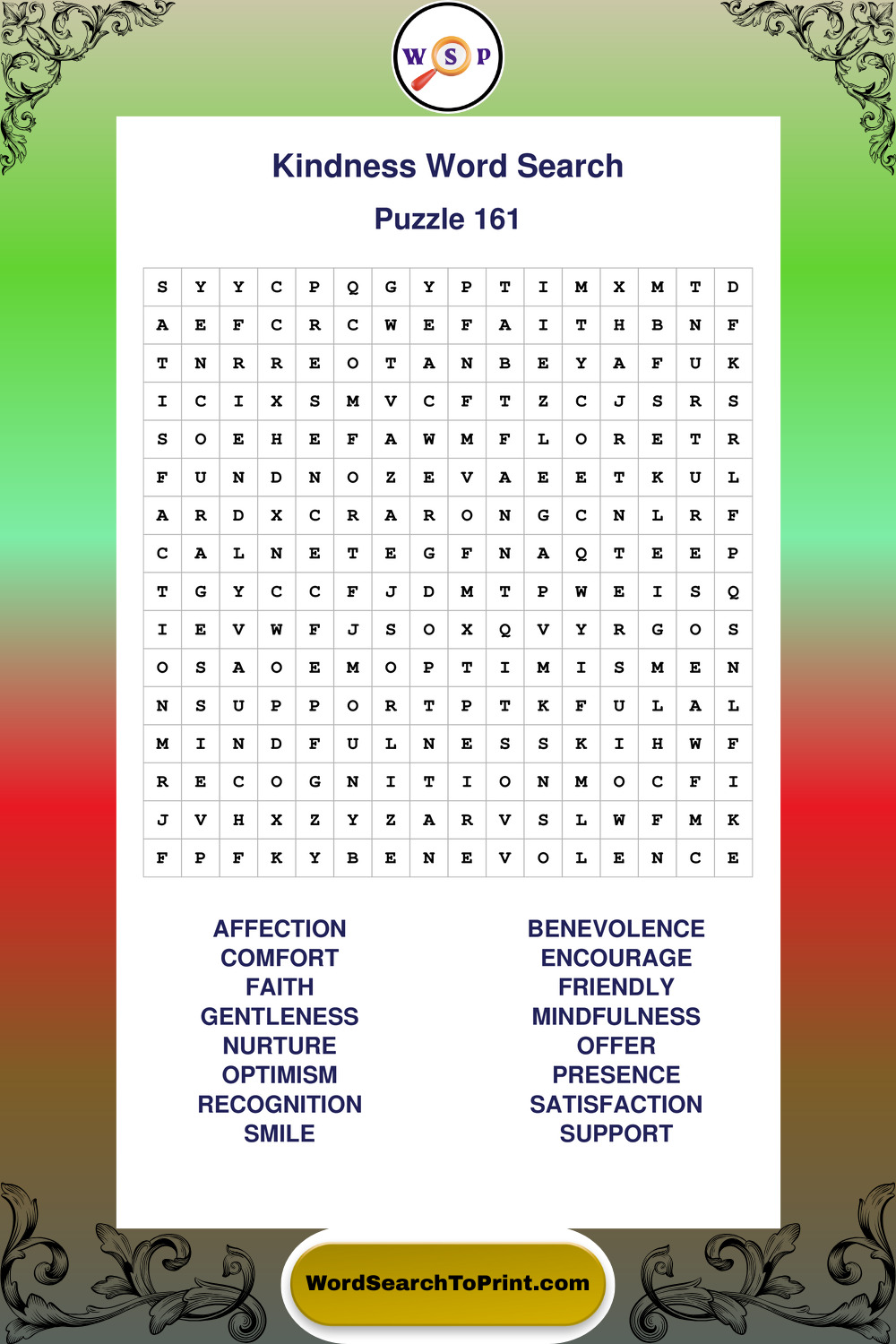 W S P

Kindness Word Search

Puzzle 161

| S | Y | Y | C | P | Q | G | Y | P | T | I | M | X | M | T | D |
|---|---|---|---|---|---|---|---|---|---|---|---|---|---|---|---|
| A | E | F | C | R | C | W | E | F | A | I | T | H | B | N | F |
| T | N | R | R | E | O | T | A | N | B | E | Y | A | F | U | K |
| I | C | I | X | S | M | V | C | F | T | Z | C | J | S | R | S |
| S | O | E | H | E | F | A | W | M | F | L | O | R | E | T | R |
| F | U | N | D | N | O | Z | E | V | A | E | E | T | K | U | L |
| A | R | D | X | C | R | A | R | O | N | G | C | N | L | R | F |
| C | A | L | N | E | T | E | G | F | N | A | Q | T | E | E | P |
| T | G | Y | C | C | F | J | D | M | T | P | W | E | I | S | Q |
| I | E | V | W | F | J | S | O | X | Q | V | Y | R | G | O | S |
| O | S | A | O | E | M | O | P | T | I | M | I | S | M | E | N |
| N | S | U | P | P | O | R | T | P | T | K | F | U | L | A | L |
| M | I | N | D | F | U | L | N | E | S | S | K | I | H | W | F |
| R | E | C | O | G | N | I | T | I | O | N | M | O | C | F | I |
| J | V | H | X | Z | Y | Z | A | R | V | S | L | W | F | M | K |
| F | P | F | K | Y | B | E | N | E | V | O | L | E | N | C | E |

AFFECTION
COMFORT
FAITH
GENTLENESS
NURTURE
OPTIMISM
RECOGNITION
SMILE

BENEVOLENCE
ENCOURAGE
FRIENDLY
MINDFULNESS
OFFER
PRESENCE
SATISFACTION
SUPPORT

WordSearchToPrint.com